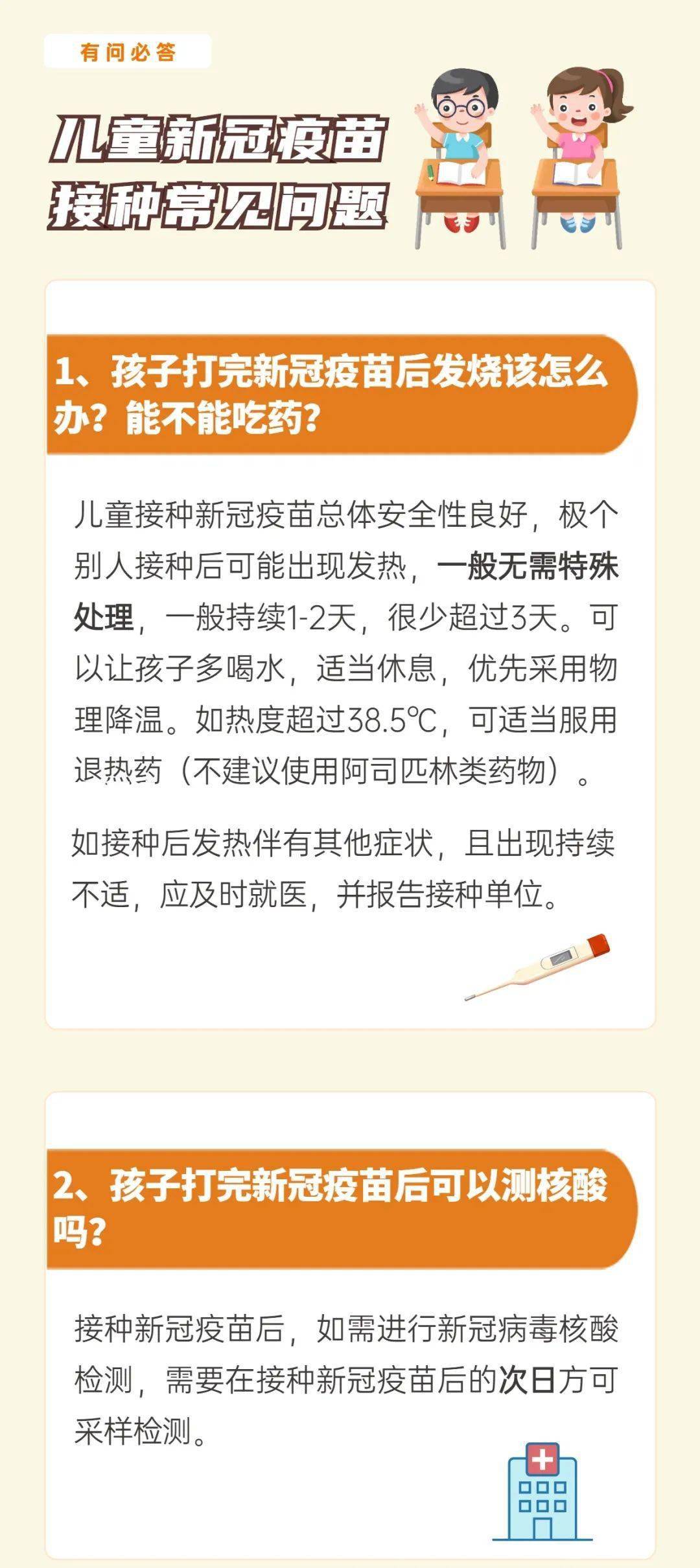 有问必答

儿童新冠疫苗接种常见问题

1、孩子打完新冠疫苗后发烧该怎么办？能不能吃药？

儿童接种新冠疫苗总体安全性良好，极个别人接种后可能出现发热，一般无需特殊处理，一般持续1-2天，很少超过3天。可以让孩子多喝水，适当休息，优先采用物理降温。如热度超过38.5℃，可适当服用退热药（不建议使用阿司匹林类药物）。

如接种后发热伴有其他症状，且出现持续不适，应及时就医，并报告接种单位。

2、孩子打完新冠疫苗后可以测核酸吗？

接种新冠疫苗后，如需进行新冠病毒核酸检测，需要在接种新冠疫苗后的次日方可采样检测。